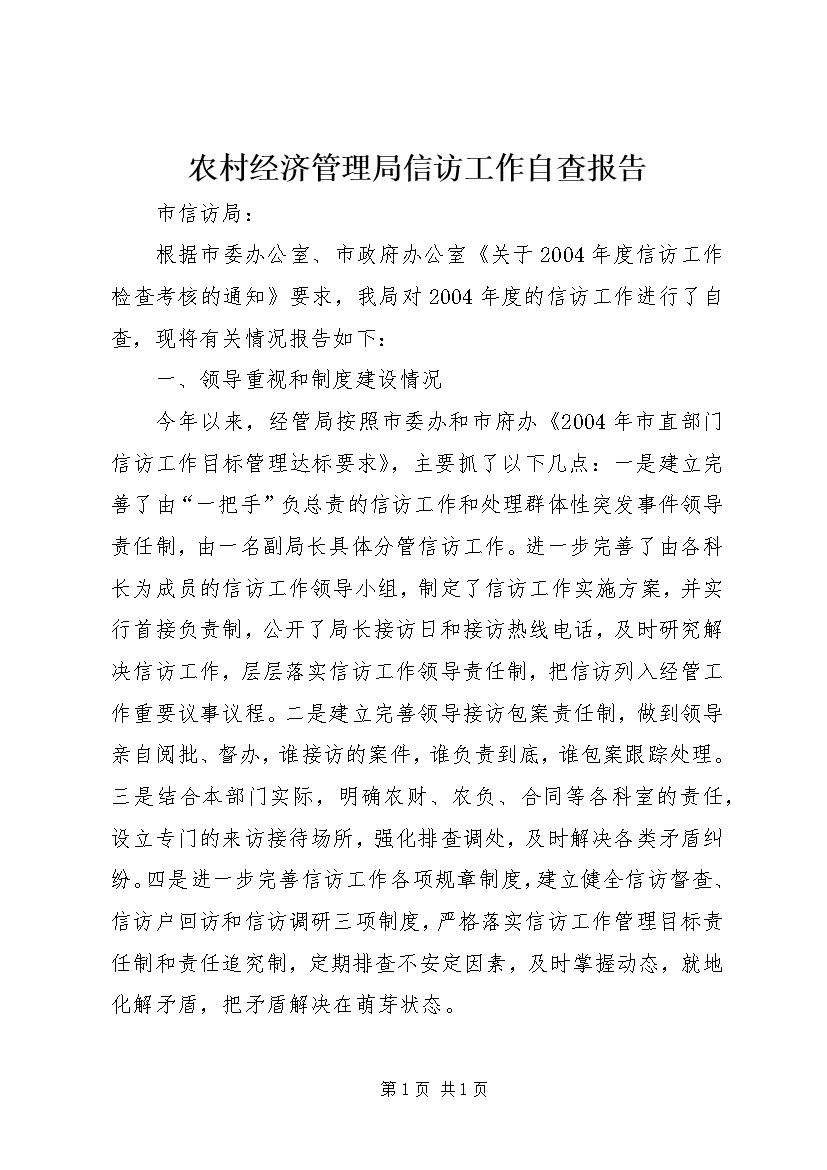 农村经济管理局信访工作自查报告

市信访局：

根据市委办公室、市政府办公室《关于2004年度信访工作检查考核的通知》要求，我局对2004年度的信访工作进行了自查，现将有关情况报告如下：

一、领导重视和制度建设情况

今年以来，经管局按照市委办和市府办《2004年市直部门信访工作目标管理达标要求》，主要抓了以下几点：一是建立完善了由“一把手”负总责的信访工作和处理群体性突发事件领导责任制，由一名副局长具体分管信访工作。进一步完善了由各科长为成员的信访工作领导小组，制定了信访工作实施方案，并实行首接负责制，公开了局长接访日和接访热线电话，及时研究解决信访工作，层层落实信访工作领导责任制，把信访列入经管工作重要议事议程。二是建立完善领导接访包案责任制，做到领导亲自阅批、督办，谁接访的案件，谁负责到底，谁包案跟踪处理。三是结合本部门实际，明确农财、农负、合同等各科室的责任，设立专门的来访接待场所，强化排查调处，及时解决各类矛盾纠纷。四是进一步完善信访工作各项规章制度，建立健全信访督查、信访户回访和信访调研三项制度，严格落实信访工作管理目标责任制和责任追究制，定期排查不安定因素，及时掌握动态，就地化解矛盾，把矛盾解决在萌芽状态。

第1页 共1页